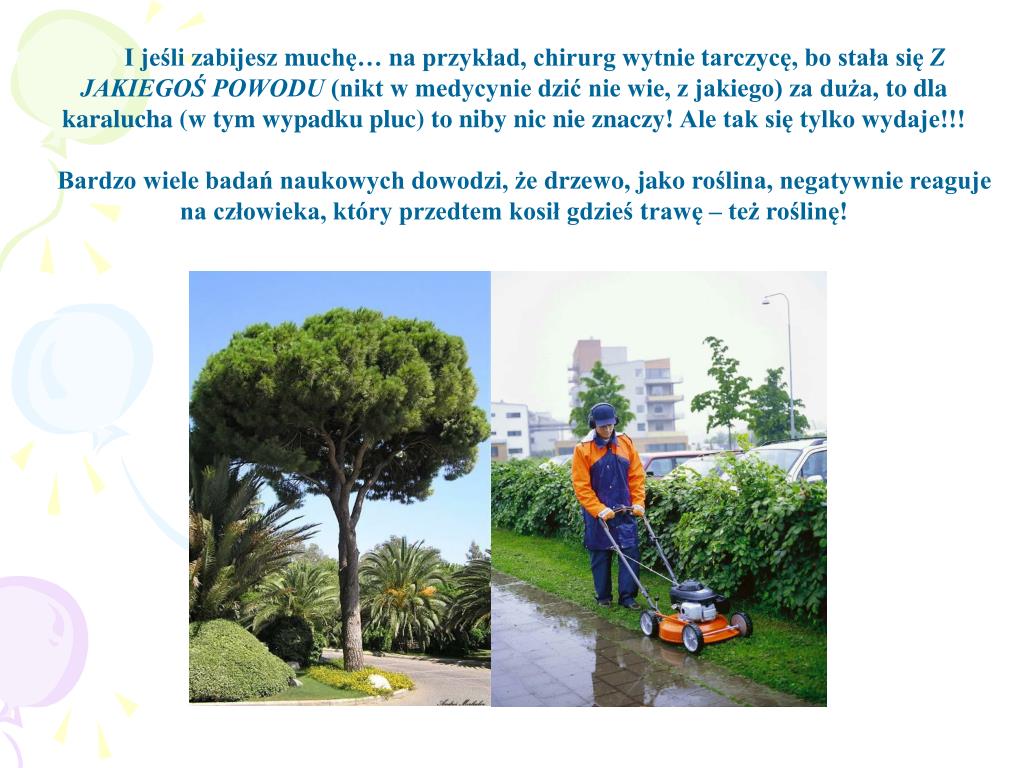 I jeśli zabijesz muchę… na przykład, chirurg wytnie tarczycę, bo stała się Z JAKIEGOŚ POWODU (nikt w medycynie dzić nie wie, z jakiego) za duża, to dla karalucha (w tym wypadku pluc) to niby nic nie znaczy! Ale tak się tylko wydaje!!!

Bardzo wiele badań naukowych dowodzi, że drzewo, jako roślina, negatywnie reaguje na człowieka, który przedtem kosił gdzieś trawę – też roślinę!